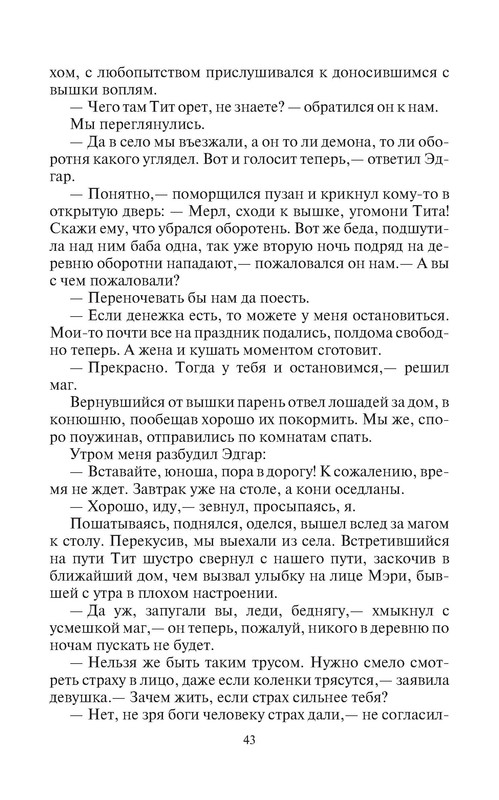 хом, с любопытством прислушивался к доносившимся с вышки воплям.

— Чего там Тит орет, не знаете? — обратился он к нам.

Мы переглянулись.

— Да в село мы въезжали, а он то ли демона, то ли оборотня какого углядел. Вот и голосит теперь,— ответил Эдгар.

— Понятно,— поморщился пузан и крикнул кому-то в открытую дверь: — Мерл, сходи к вышке, угомони Тита! Скажи ему, что убрался оборотень. Вот же беда, подшутила над ним баба одна, так уже вторую ночь подряд на деревню оборотни нападают,— пожаловался он нам.— А вы с чем пожаловали?

— Переночевать бы нам да поесть.

— Если денежка есть, то можете у меня остановиться. Мои-то почти все на праздник подались, полдома свободно теперь. А жена и кушать моментом сготовит.

— Прекрасно. Тогда у тебя и остановимся,— решил маг.

Вернувшийся от вышки парень отвел лошадей за дом, в конюшню, пообещав хорошо их покормить. Мы же, споро поужинав, отправились по комнатам спать.

Утром меня разбудил Эдгар:

— Вставайте, юноша, пора в дорогу! К сожалению, время не ждет. Завтрак уже на столе, а кони оседланы.

— Хорошо, иду,— зевнул, просыпаясь, я.

Пошатываясь, поднялся, оделся, вышел вслед за магом к столу. Перекусив, мы выехали из села. Встретившийся на пути Тит шустро свернул с нашего пути, заскочив в ближайший дом, чем вызвал улыбку на лице Мэри, бывшей с утра в плохом настроении.

— Да уж, запугали вы, леди, беднягу,— хмыкнул с усмешкой маг,— он теперь, пожалуй, никого в деревню по ночам пускать не будет.

— Нельзя же быть таким трусом. Нужно смело смотреть страху в лицо, даже если коленки трясутся,— заявила девушка.— Зачем жить, если страх сильнее тебя?

— Нет, не зря боги человеку страх дали,— не согласил-

43